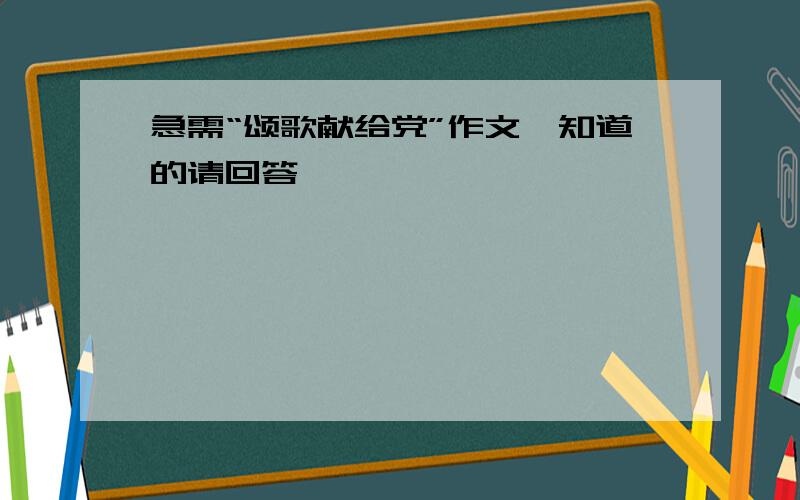 急需“颂歌献给党”作文,知道的请回答